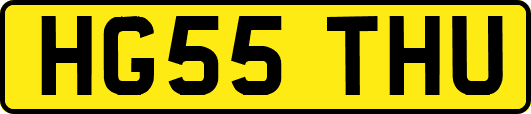 HG55 THU